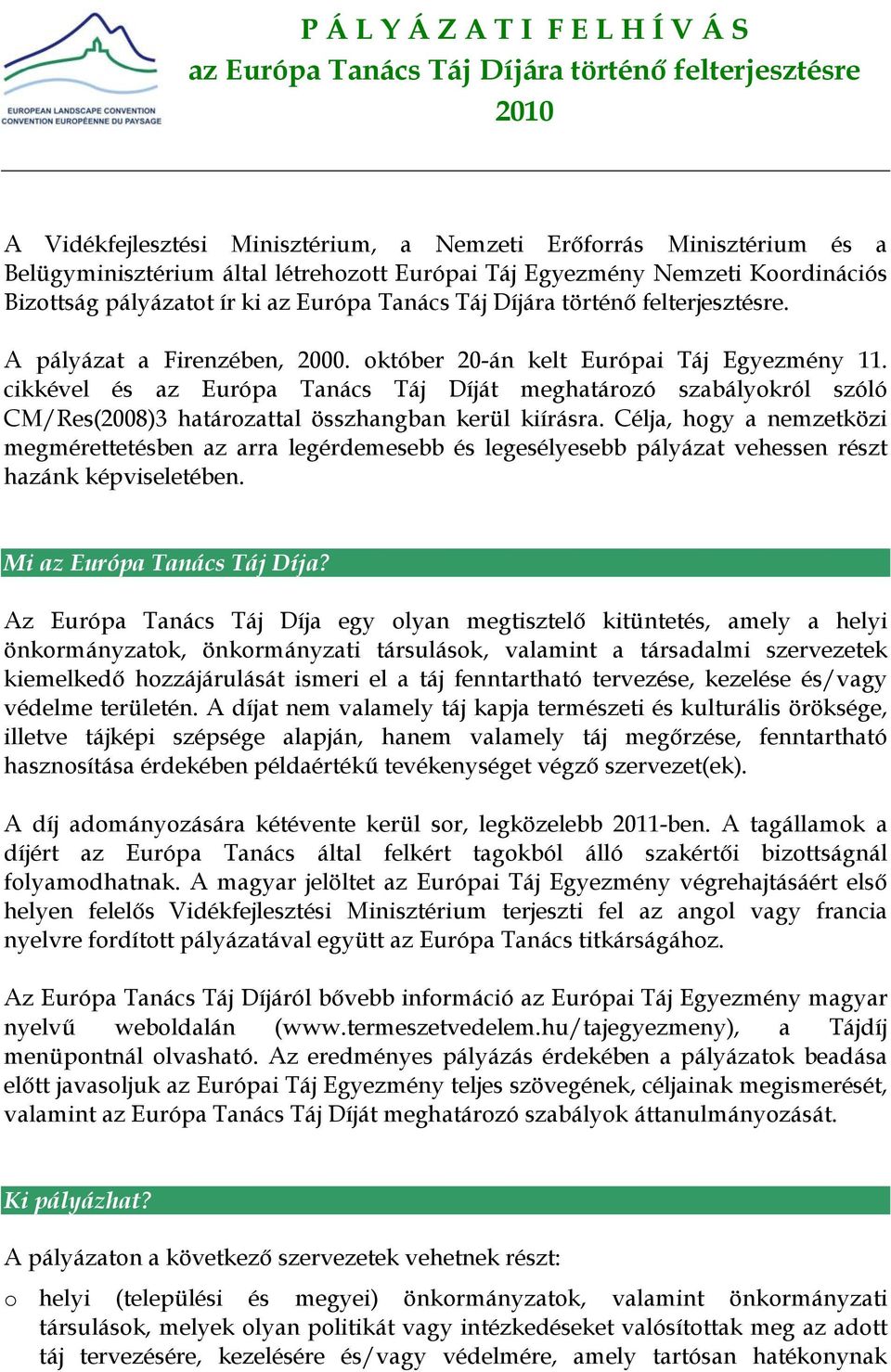 EUROPEAN LANDSCAPE CONVENTION
CONVENTION EUROPÉENNE DU PAYSAGE

P Á L Y Á Z A T I F E L H Í V Á S
az Európa Tanács Táj Díjára történő felterjesztésre
2010

A Vidékfejlesztési Minisztérium, a Nemzeti Erőforrás Minisztérium és a Belügyminisztérium által létrehozott Európai Táj Egyezmény Nemzeti Koordinációs Bizottság pályázatot ír ki az Európa Tanács Táj Díjára történő felterjesztésre.

A pályázat a Firenzében, 2000. október 20-án kelt Európai Táj Egyezmény 11. cikkével és az Európa Tanács Táj Díját meghatározó szabályokról szóló CM/Res(2008)3 határozattal összhangban kerül kiírásra. Célja, hogy a nemzetközi megmérettetésben az arra legérdemesebb és legesélyesebb pályázat vehessen részt hazánk képviseletében.

Mi az Európa Tanács Táj Díja?

Az Európa Tanács Táj Díja egy olyan megtisztelő kitüntetés, amely a helyi önkormányzatok, önkormányzati társulások, valamint a társadalmi szervezetek kiemelkedő hozzájárulását ismeri el a táj fenntartható tervezése, kezelése és/vagy védelme területén. A díjat nem valamely táj kapja természeti és kulturális öröksége, illetve tájképi szépsége alapján, hanem valamely táj megőrzése, fenntartható hasznosítása érdekében példaértékű tevékenységet végző szervezet(ek).

A díj adományozására kétévente kerül sor, legközelebb 2011-ben. A tagállamok a díjért az Európa Tanács által felkért tagokból álló szakértői bizottságnál folyamodhatnak. A magyar jelöltet az Európai Táj Egyezmény végrehajtásáért első helyen felelős Vidékfejlesztési Minisztérium terjeszti fel az angol vagy francia nyelvre fordított pályázatával együtt az Európa Tanács titkárságához.

Az Európa Tanács Táj Díjáról bővebb információ az Európai Táj Egyezmény magyar nyelvű weboldalán (www.termeszetvedelem.hu/tajegyezmeny), a Tájdíj menüpontnál olvasható. Az eredményes pályázás érdekében a pályázatok beadása előtt javasoljuk az Európai Táj Egyezmény teljes szövegének, céljainak megismerését, valamint az Európa Tanács Táj Díját meghatározó szabályok áttanulmányozását.

Ki pályázhat?

A pályázaton a következő szervezetek vehetnek részt:

o helyi (települési és megyei) önkormányzatok, valamint önkormányzati társulások, melyek olyan politikát vagy intézkedéseket valósítottak meg az adott táj tervezésére, kezelésére és/vagy védelmére, amely tartósan hatékonynak